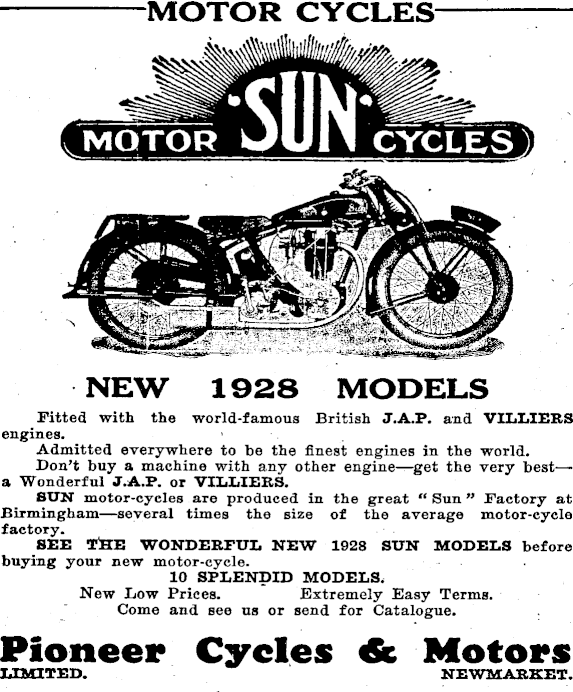 MOTOR CYCLES

MOTOR SUN CYCLES

NEW 1928 MODELS

Fitted with the world-famous British J.A.P. and VILLIERS engines.

Admitted everywhere to be the finest engines in the world.

Don't buy a machine with any other engine—get the very best—a Wonderful J.A.P. or VILLIERS.

SUN motor-cycles are produced in the great "Sun" Factory at Birmingham—several times the size of the average motor-cycle factory.

SEE THE WONDERFUL NEW 1928 SUN MODELS before buying your new motor-cycle.

10 SPLENDID MODELS.

New Low Prices. Extremely Easy Terms.

Come and see us or send for Catalogue.

Pioneer Cycles & Motors

LIMITED. NEWMARKET.